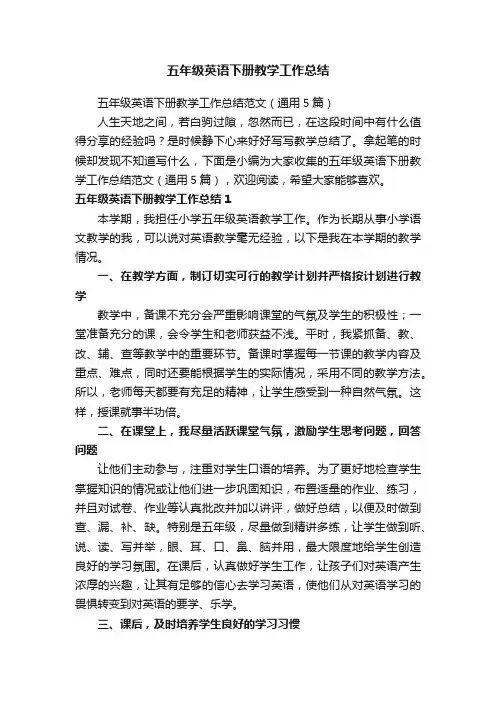 五年级英语下册教学工作总结

五年级英语下册教学工作总结范文（通用5篇）

人生天地之间，若白驹过隙，忽然而已，在这段时间中有什么值得分享的经验吗？是时候静下心来好好写写教学总结了。拿起笔的时候却发现不知道写什么，下面是小编为大家收集的五年级英语下册教学工作总结范文（通用5篇），欢迎阅读，希望大家能够喜欢。

五年级英语下册教学工作总结1

本学期，我担任小学五年级英语教学工作。作为长期从事小学语文教学的我，可以说对英语教学毫无经验，以下是我在本学期的教学情况。

一、在教学方面，制订切实可行的教学计划并严格按计划进行教学

教学中，备课不充分会严重影响课堂的气氛及学生的积极性；一堂准备充分的课，会令学生和老师获益不浅。平时，我紧抓备、教、改、辅、查等教学中的重要环节。备课时掌握每一节课的教学内容及重点、难点，同时还要能根据学生的实际情况，采用不同的教学方法。所以，老师每天都要有充足的精神，让学生感受到一种自然气氛。这样，授课就事半功倍。

二、在课堂上，我尽量活跃课堂气氛，激励学生思考问题，回答问题

让他们主动参与，注重对学生口语的培养。为了更好地检查学生掌握知识的情况或让他们进一步巩固知识，布置适量的作业、练习，并且对试卷、作业等认真批改并加以讲评，做好总结，以便及时做到查、漏、补、缺。特别是五年级，尽量做到精讲多练，让学生做到听、说、读、写并举，眼、耳、口、鼻、脑并用，最大限度地给学生创造良好的学习氛围。在课后，认真做好学生工作，让孩子们对英语产生浓厚的兴趣，让其有足够的信心去学习英语，使他们从对英语学习的畏惧转变到对英语的要学、乐学。

三、课后，及时培养学生良好的学习习惯